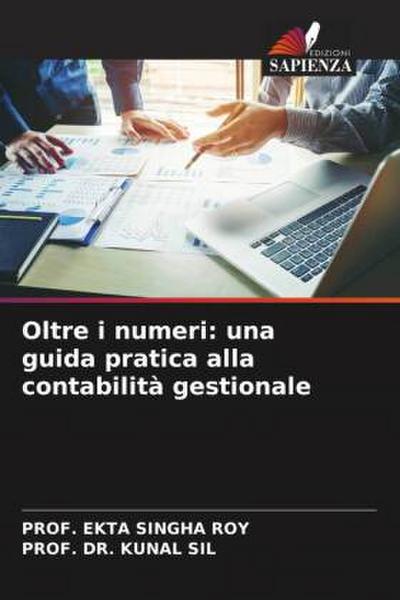 EDIZIONI
SAPIENZA

Oltre i numeri: una guida pratica alla contabilità gestionale

PROF. EKTA SINGHA ROY
PROF. DR. KUNAL SIL